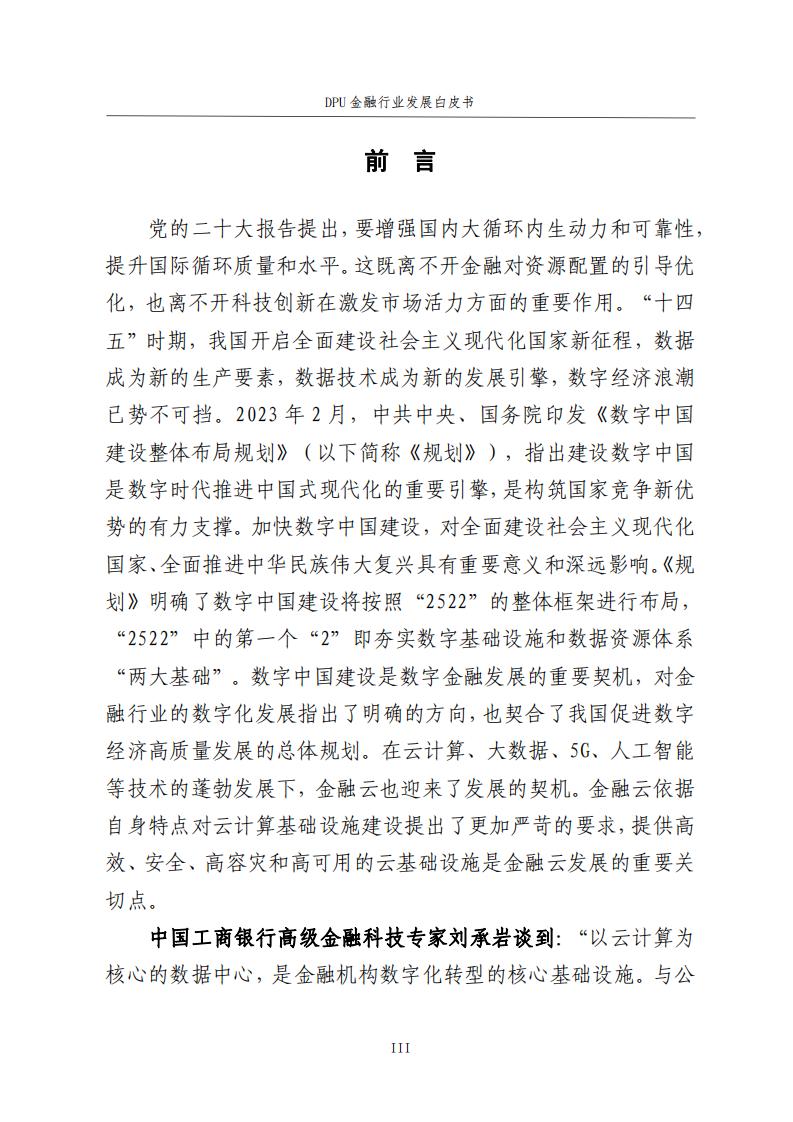 DPU 金融行业发展白皮书

前 言

党的二十大报告提出，要增强国内大循环内生动力和可靠性，提升国际循环质量和水平。这既离不开金融对资源配置的引导优化，也离不开科技创新在激发市场活力方面的重要作用。“十四五”时期，我国开启全面建设社会主义现代化国家新征程，数据成为新的生产要素，数据技术成为新的发展引擎，数字经济浪潮已势不可挡。2023 年 2 月，中共中央、国务院印发《数字中国建设整体布局规划》（以下简称《规划》），指出建设数字中国是数字时代推进中国式现代化的重要引擎，是构筑国家竞争新优势的有力支撑。加快数字中国建设，对全面建设社会主义现代化国家、全面推进中华民族伟大复兴具有重要意义和深远影响。《规划》明确了数字中国建设将按照“2522”的整体框架进行布局，“2522”中的第一个“2”即夯实数字基础设施和数据资源体系“两大基础”。数字中国建设是数字金融发展的重要契机，对金融行业的数字化发展指出了明确的方向，也契合了我国促进数字经济高质量发展的总体规划。在云计算、大数据、5G、人工智能等技术的蓬勃发展下，金融云也迎来了发展的契机。金融云依据自身特点对云计算基础设施建设提出了更加严苛的要求，提供高效、安全、高容灾和高可用的云基础设施是金融云发展的重要关切点。

中国工商银行高级金融科技专家刘承岩谈到：“以云计算为核心的数据中心，是金融机构数字化转型的核心基础设施。与公

III